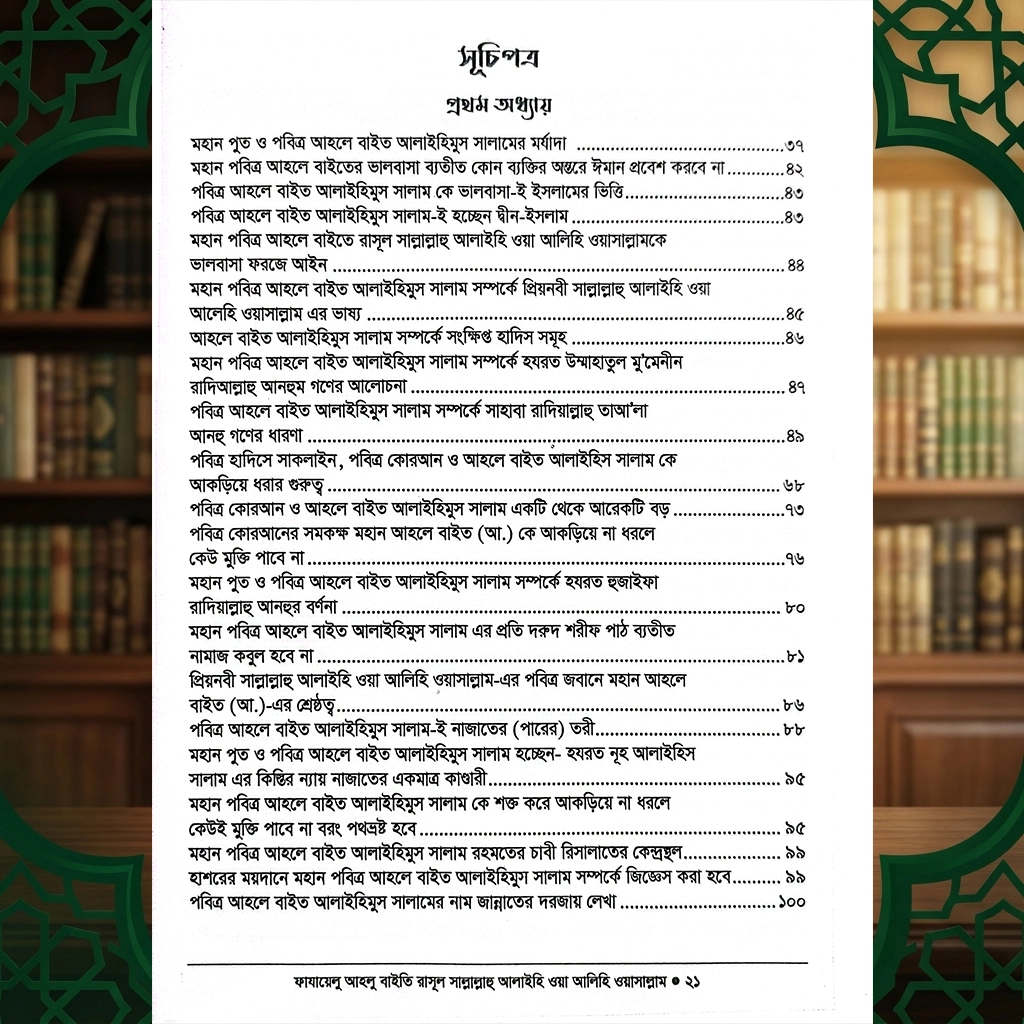 সূচিপত্র

প্রথম অধ্যায়

মহান পুত ও পবিত্র আহলে বাইত আলাইহিমুস সালামের মর্যাদা ৩৭
মহান পবিত্র আহলে বাইতের ভালবাসা ব্যতীত কোন ব্যক্তির অন্তরে ঈমান প্রবেশ করবে না ৪২
পবিত্র আহলে বাইত আলাইহিমুস সালাম কে ভালবাসা-ই ইসলামের ভিত্তি ৪৩
পবিত্র আহলে বাইত আলাইহিমুস সালাম-ই হচ্ছেন দ্বীন-ইসলাম ৪৩
মহান পবিত্র আহলে বাইতে রাসূল সাল্লাল্লাহু আলাইহি ওয়া আলিহি ওয়াসাল্লামকে ভালবাসা ফরজে আইন ৪৪
মহান পবিত্র আহলে বাইত আলাইহিমুস সালাম সম্পর্কে প্রিয়নবী সাল্লাল্লাহু আলাইহি ওয়া আলেহি ওয়াসাল্লাম এর ভাষ্য ৪৫
আহলে বাইত আলাইহিমুস সালাম সম্পর্কে সংক্ষিপ্ত হাদিস সমূহ ৪৬
মহান পবিত্র আহলে বাইত আলাইহিমুস সালাম সম্পর্কে হযরত উম্মাহাতুল মু'মেনীন রাদিআল্লাহু আনহুম গণের আলোচনা ৪৭
পবিত্র আহলে বাইত আলাইহিমুস সালাম সম্পর্কে সাহাবা রাদিয়াল্লাহু তাআ'লা আনহু গণের ধারণা ৪৯
পবিত্র হাদিসে সাকলাইন, পবিত্র কোরআন ও আহলে বাইত আলাইহিস সালাম কে আকড়িয়ে ধরার গুরুত্ব ৬৮
পবিত্র কোরআন ও আহলে বাইত আলাইহিমুস সালাম একটি থেকে আরেকটি বড় ৭৩
পবিত্র কোরআনের সমকক্ষ মহান আহলে বাইত (আ.) কে আকড়িয়ে না ধরলে কেউ মুক্তি পাবে না ৭৬
মহান পুত ও পবিত্র আহলে বাইত আলাইহিমুস সালাম সম্পর্কে হযরত হুজাইফা রাদিয়াল্লাহু আনহুর বর্ণনা ৮০
মহান পবিত্র আহলে বাইত আলাইহিমুস সালাম এর প্রতি দরুদ শরীফ পাঠ ব্যতীত নামাজ কবুল হবে না ৮১
প্রিয়নবী সাল্লাল্লাহু আলাইহি ওয়া আলিহি ওয়াসাল্লাম-এর পবিত্র জবানে মহান আহলে বাইত (আ.)-এর শ্রেষ্ঠত্ব ৮৬
পবিত্র আহলে বাইত আলাইহিমুস সালাম-ই নাজাতের (পারের) তরী ৮৮
মহান পুত ও পবিত্র আহলে বাইত আলাইহিমুস সালাম হচ্ছেন- হযরত নূহ আলাইহিস সালাম এর কিস্তির ন্যায় নাজাতের একমাত্র কাণ্ডারী ৯৫
মহান পবিত্র আহলে বাইত আলাইহিমুস সালাম কে শক্ত করে আকড়িয়ে না ধরলে কেউই মুক্তি পাবে না বরং পথভ্রষ্ট হবে ৯৫
মহান পবিত্র আহলে বাইত আলাইহিমুস সালাম রহমতের চাবী রিসালাতের কেন্দ্রস্থল ৯৯
হাশরের ময়দানে মহান পবিত্র আহলে বাইত আলাইহিমুস সালাম সম্পর্কে জিজ্ঞেস করা হবে ৯৯
পবিত্র আহলে বাইত আলাইহিমুস সালামের নাম জান্নাতের দরজায় লেখা ১০০

ফাযায়েলু আহলু বাইতি রাসূল সাল্লাল্লাহু আলাইহি ওয়া আলিহি ওয়াসাল্লাম • ২১